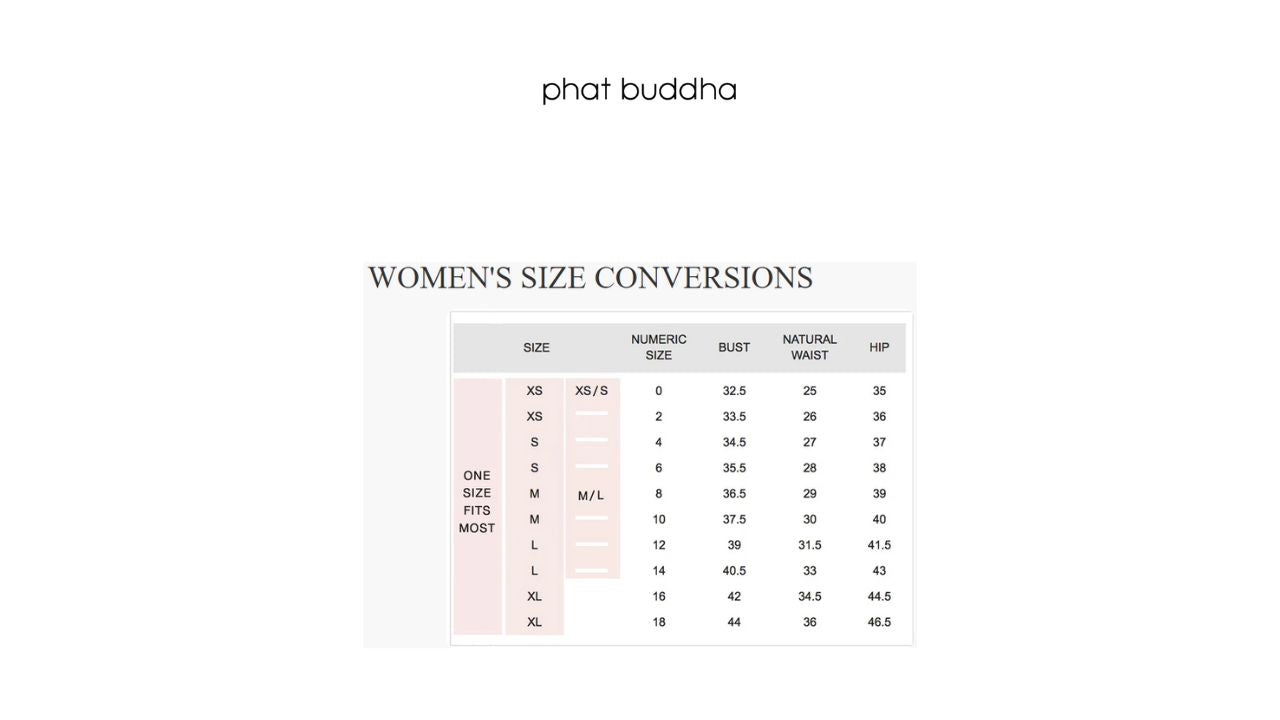 phat buddha

WOMEN'S SIZE CONVERSIONS

| | SIZE | | NUMERIC SIZE | BUST | NATURAL WAIST | HIP |
|---|---|---|---|---|---|---|
| ONE SIZE FITS MOST | XS | XS/S | 0 | 32.5 | 25 | 35 |
| | XS | | 2 | 33.5 | 26 | 36 |
| | S | | 4 | 34.5 | 27 | 37 |
| | S | | 6 | 35.5 | 28 | 38 |
| | M | M/L | 8 | 36.5 | 29 | 39 |
| | M | | 10 | 37.5 | 30 | 40 |
| | L | | 12 | 39 | 31.5 | 41.5 |
| | L | | 14 | 40.5 | 33 | 43 |
| | XL | | 16 | 42 | 34.5 | 44.5 |
| | XL | | 18 | 44 | 36 | 46.5 |